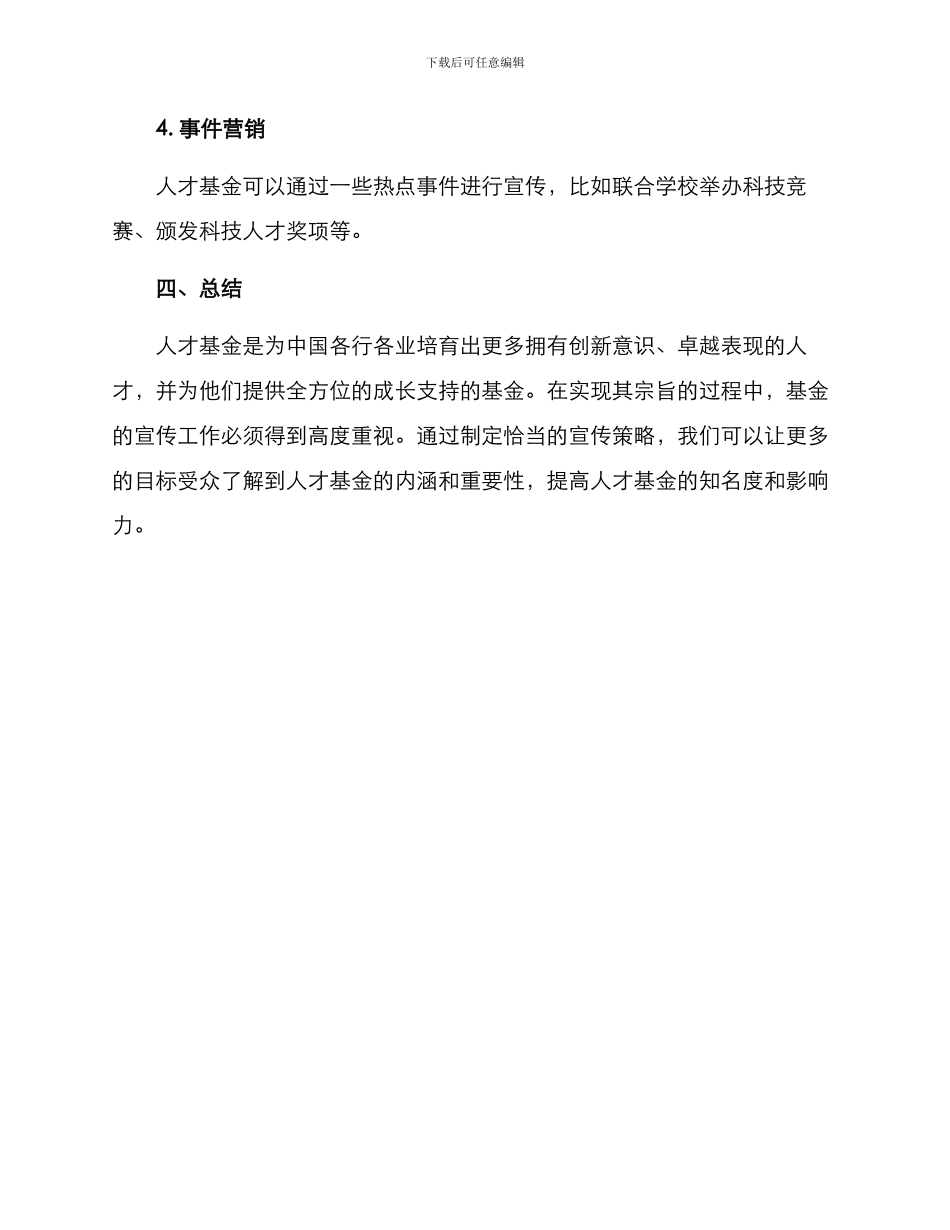 下载后可任意编辑

4. 事件营销

人才基金可以通过一些热点事件进行宣传，比如联合学校举办科技竞赛、颁发科技人才奖项等。

四、总结

人才基金是为中国各行各业培育出更多拥有创新意识、卓越表现的人才，并为他们提供全方位的成长支持的基金。在实现其宗旨的过程中，基金的宣传工作必须得到高度重视。通过制定恰当的宣传策略，我们可以让更多的目标受众了解到人才基金的内涵和重要性，提高人才基金的知名度和影响力。